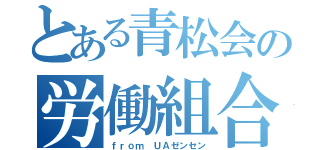 とある青松会の
労働組合
from UAゼンセン